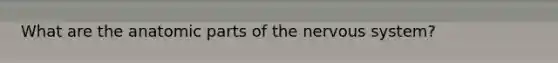 What are the anatomic parts of the nervous system?